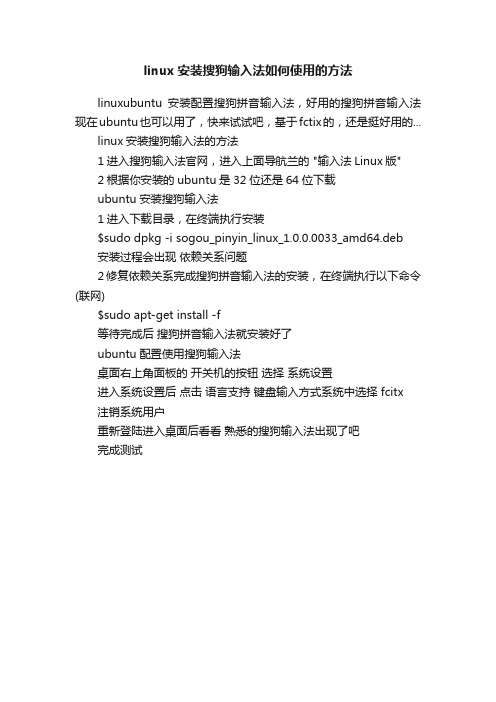 linux 安装搜狗输入法如何使用的方法

linuxubuntu 安装配置搜狗拼音输入法，好用的搜狗拼音输入法现在ubuntu也可以用了，快来试试吧，基于fctix的，还是挺好用的...

linux 安装搜狗输入法的方法

1 进入搜狗输入法官网，进入上面导航兰的 "输入法 Linux 版"

2 根据你安装的 ubuntu 是 32 位还是 64 位下载

ubuntu 安装搜狗输入法

1 进入下载目录，在终端执行安装

$sudo dpkg -i sogou_pinyin_linux_1.0.0.0033_amd64.deb

安装过程会出现 依赖关系问题

2 修复依赖关系完成搜狗拼音输入法的安装，在终端执行以下命令(联网)

$sudo apt-get install -f

等待完成后 搜狗拼音输入法就安装好了

ubuntu 配置使用搜狗输入法

桌面右上角面板的 开关机的按钮 选择 系统设置

进入系统设置后 点击 语言支持 键盘输入方式系统中选择 fcitx

注销系统用户

重新登陆进入桌面后看看 熟悉的搜狗输入法出现了吧

完成测试